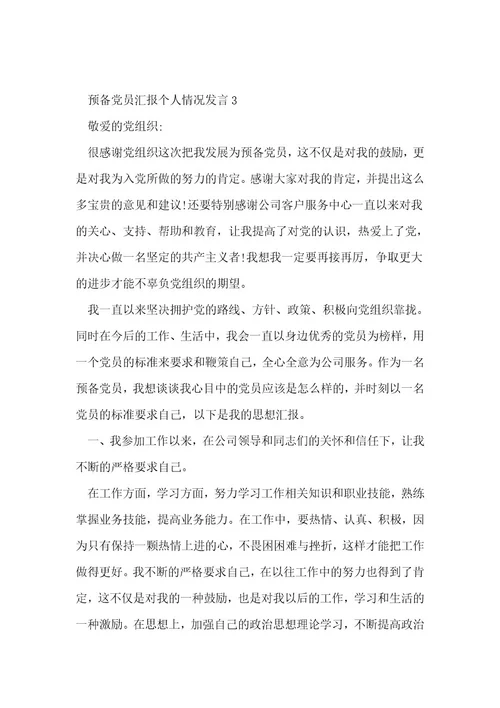 预备党员汇报个人情况发言 3

敬爱的党组织:

很感谢党组织这次把我发展为预备党员，这不仅是对我的鼓励，更是对我为入党所做的努力的肯定。感谢大家对我的肯定，并提出这么多宝贵的意见和建议!还要特别感谢公司客户服务中心一直以来对我的关心、支持、帮助和教育，让我提高了对党的认识，热爱上了党，并决心做一名坚定的共产主义者!我想我一定要再接再厉，争取更大的进步才能不辜负党组织的期望。

我一直以来坚决拥护党的路线、方针、政策、积极向党组织靠拢。同时在今后的工作、生活中，我会一直以身边优秀的党员为榜样，用一个党员的标准来要求和鞭策自己，全心全意为公司服务。作为一名预备党员，我想谈谈我心目中的党员应该是怎么样的，并时刻以一名党员的标准要求自己，以下是我的思想汇报。

一、我参加工作以来，在公司领导和同志们的关怀和信任下，让我不断的严格要求自己。

在工作方面，学习方面，努力学习工作相关知识和职业技能，熟练掌握业务技能，提高业务能力。在工作中，要热情、认真、积极，因为只有保持一颗热情上进的心，不畏困困难与挫折，这样才能把工作做得更好。我不断的严格要求自己，在以往工作中的努力也得到了肯定，这不仅是对我的一种鼓励，也是对我以后的工作，学习和生活的一种激励。在思想上，加强自己的政治思想理论学习，不断提高政治